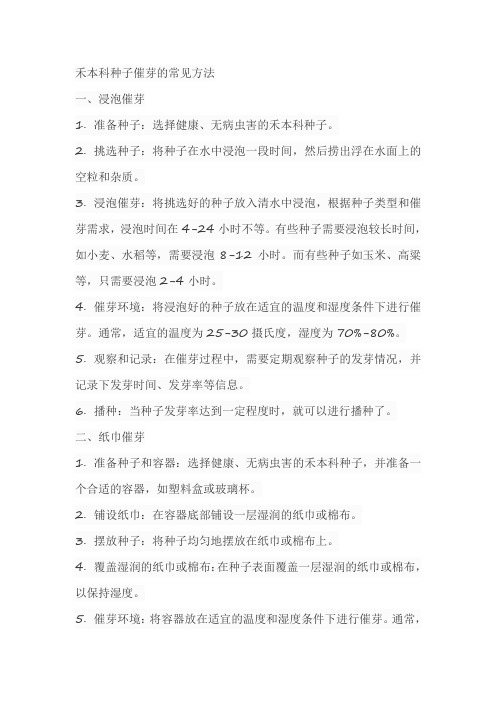 禾本科种子催芽的常见方法

一、浸泡催芽

1. 准备种子：选择健康、无病虫害的禾本科种子。

2. 挑选种子：将种子在水中浸泡一段时间，然后捞出浮在水面上的空粒和杂质。

3. 浸泡催芽：将挑选好的种子放入清水中浸泡，根据种子类型和催芽需求，浸泡时间在 4-24 小时不等。有些种子需要浸泡较长时间，如小麦、水稻等，需要浸泡 8-12 小时。而有些种子如玉米、高粱等，只需要浸泡 2-4 小时。

4. 催芽环境：将浸泡好的种子放在适宜的温度和湿度条件下进行催芽。通常，适宜的温度为 25-30 摄氏度，湿度为 70%-80%。

5. 观察和记录：在催芽过程中，需要定期观察种子的发芽情况，并记录下发芽时间、发芽率等信息。

6. 播种：当种子发芽率达到一定程度时，就可以进行播种了。

二、纸巾催芽

1. 准备种子和容器：选择健康、无病虫害的禾本科种子，并准备一个合适的容器，如塑料盒或玻璃杯。

2. 铺设纸巾：在容器底部铺设一层湿润的纸巾或棉布。

3. 摆放种子：将种子均匀地摆放在纸巾或棉布上。

4. 覆盖湿润的纸巾或棉布：在种子表面覆盖一层湿润的纸巾或棉布，以保持湿度。

5. 催芽环境：将容器放在适宜的温度和湿度条件下进行催芽。通常，